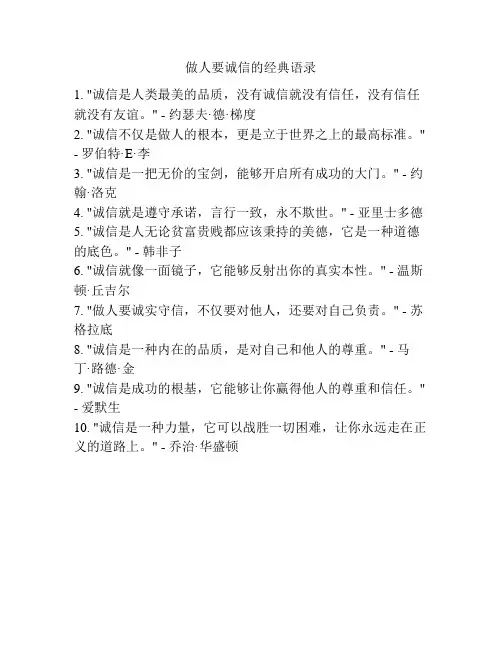 做人要诚信的经典语录

1. "诚信是人类最美的品质，没有诚信就没有信任，没有信任就没有友谊。" - 约瑟夫·德·梯度

2. "诚信不仅是做人的根本，更是立于世界之上的最高标准。" - 罗伯特·E·李

3. "诚信是一把无价的宝剑，能够开启所有成功的大门。" - 约翰·洛克

4. "诚信就是遵守承诺，言行一致，永不欺世。" - 亚里士多德

5. "诚信是人无论贫富贵贱都应该秉持的美德，它是一种道德的底色。" - 韩非子

6. "诚信就像一面镜子，它能够反射出你的真实本性。" - 温斯顿·丘吉尔

7. "做人要诚实守信，不仅要对他人，还要对自己负责。" - 苏格拉底

8. "诚信是一种内在的品质，是对自己和他人的尊重。" - 马丁·路德·金

9. "诚信是成功的根基，它能够让你赢得他人的尊重和信任。" - 爱默生

10. "诚信是一种力量，它可以战胜一切困难，让你永远走在正义的道路上。" - 乔治·华盛顿